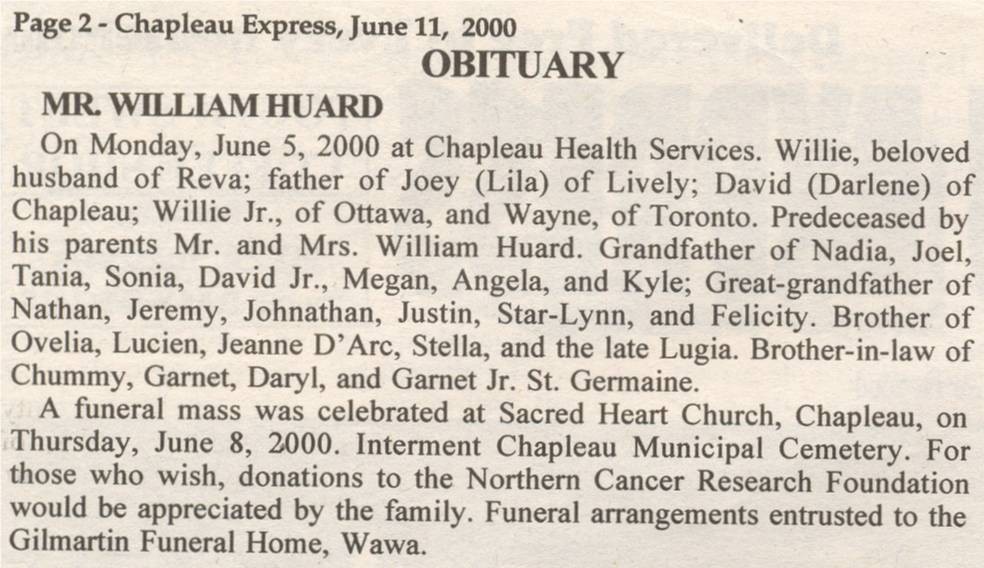 Page 2 - Chapleau Express, June 11, 2000

OBITUARY

MR. WILLIAM HUARD

On Monday, June 5, 2000 at Chapleau Health Services. Willie, beloved husband of Reva; father of Joey (Lila) of Lively; David (Darlene) of Chapleau; Willie Jr., of Ottawa, and Wayne, of Toronto. Predeceased by his parents Mr. and Mrs. William Huard. Grandfather of Nadia, Joel, Tania, Sonia, David Jr., Megan, Angela, and Kyle; Great-grandfather of Nathan, Jeremy, Johnathan, Justin, Star-Lynn, and Felicity. Brother of Ovelia, Lucien, Jeanne D'Arc, Stella, and the late Lugia. Brother-in-law of Chummy, Garnet, Daryl, and Garnet Jr. St. Germaine.

A funeral mass was celebrated at Sacred Heart Church, Chapleau, on Thursday, June 8, 2000. Interment Chapleau Municipal Cemetery. For those who wish, donations to the Northern Cancer Research Foundation would be appreciated by the family. Funeral arrangements entrusted to the Gilmartin Funeral Home, Wawa.